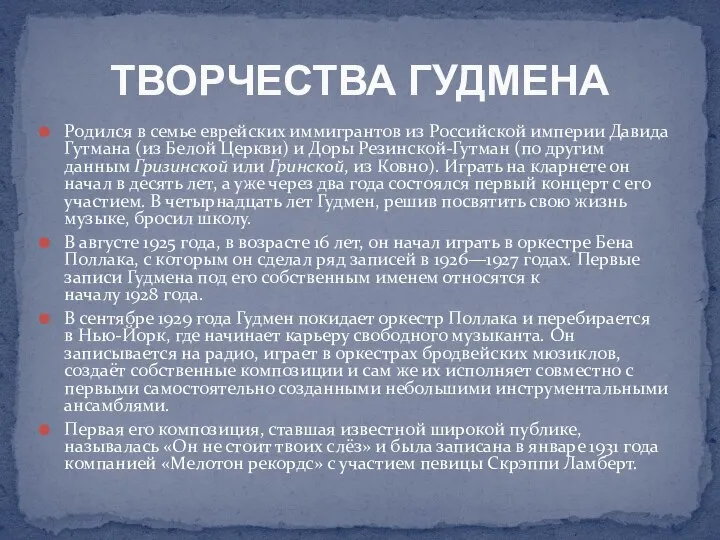 ТВОРЧЕСТВА ГУДМЕНА

Родился в семье еврейских иммигрантов из Российской империи Давида Гутмана (из Белой Церкви) и Доры Резинской-Гутман (по другим данным Гризинской или Гринской, из Ковно). Играть на кларнете он начал в десять лет, а уже через два года состоялся первый концерт с его участием. В четырнадцать лет Гудмен, решив посвятить свою жизнь музыке, бросил школу.

В августе 1925 года, в возрасте 16 лет, он начал играть в оркестре Бена Поллака, с которым он сделал ряд записей в 1926—1927 годах. Первые записи Гудмена под его собственным именем относятся к началу 1928 года.

В сентябре 1929 года Гудмен покидает оркестр Поллака и перебирается в Нью-Йорк, где начинает карьеру свободного музыканта. Он записывается на радио, играет в оркестрах бродвейских мюзиклов, создаёт собственные композиции и сам же их исполняет совместно с первыми самостоятельно созданными небольшими инструментальными ансамблями.

Первая его композиция, ставшая известной широкой публике, называлась «Он не стоит твоих слёз» и была записана в январе 1931 года компанией «Мелотон рекордс» с участием певицы Скрэппи Ламберт.